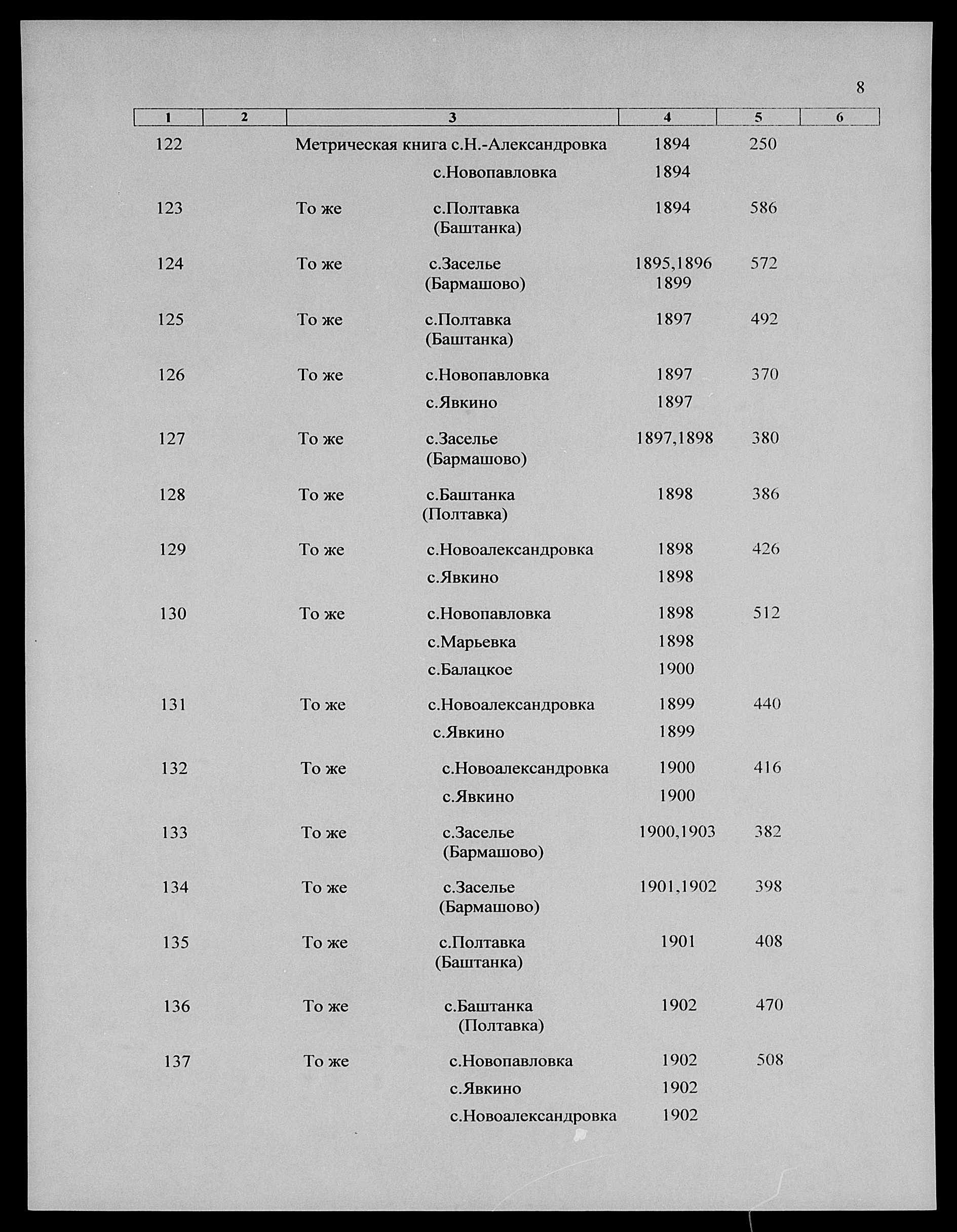 8

| 1 | 2 | 3 | 4 | 5 | 6 |
|---|---|---|---|---|---|
| 122 | | Метрическая книга с.Н.-Александровка | 1894 | 250 | |
| | | с.Новопавловка | 1894 | | |
| 123 | | То же с.Полтавка (Баштанка) | 1894 | 586 | |
| 124 | | То же с.Заселье (Бармашово) | 1895,1896 1899 | 572 | |
| 125 | | То же с.Полтавка (Баштанка) | 1897 | 492 | |
| 126 | | То же с.Новопавловка | 1897 | 370 | |
| | | с.Явкино | 1897 | | |
| 127 | | То же с.Заселье (Бармашово) | 1897,1898 | 380 | |
| 128 | | То же с.Баштанка (Полтавка) | 1898 | 386 | |
| 129 | | То же с.Новоалександровка | 1898 | 426 | |
| | | с.Явкино | 1898 | | |
| 130 | | То же с.Новопавловка | 1898 | 512 | |
| | | с.Марьевка | 1898 | | |
| | | с.Балацкое | 1900 | | |
| 131 | | То же с.Новоалександровка | 1899 | 440 | |
| | | с.Явкино | 1899 | | |
| 132 | | То же с.Новоалександровка | 1900 | 416 | |
| | | с.Явкино | 1900 | | |
| 133 | | То же с.Заселье (Бармашово) | 1900,1903 | 382 | |
| 134 | | То же с.Заселье (Бармашово) | 1901,1902 | 398 | |
| 135 | | То же с.Полтавка (Баштанка) | 1901 | 408 | |
| 136 | | То же с.Баштанка (Полтавка) | 1902 | 470 | |
| 137 | | То же с.Новопавловка | 1902 | 508 | |
| | | с.Явкино | 1902 | | |
| | | с.Новоалександровка | 1902 | | |